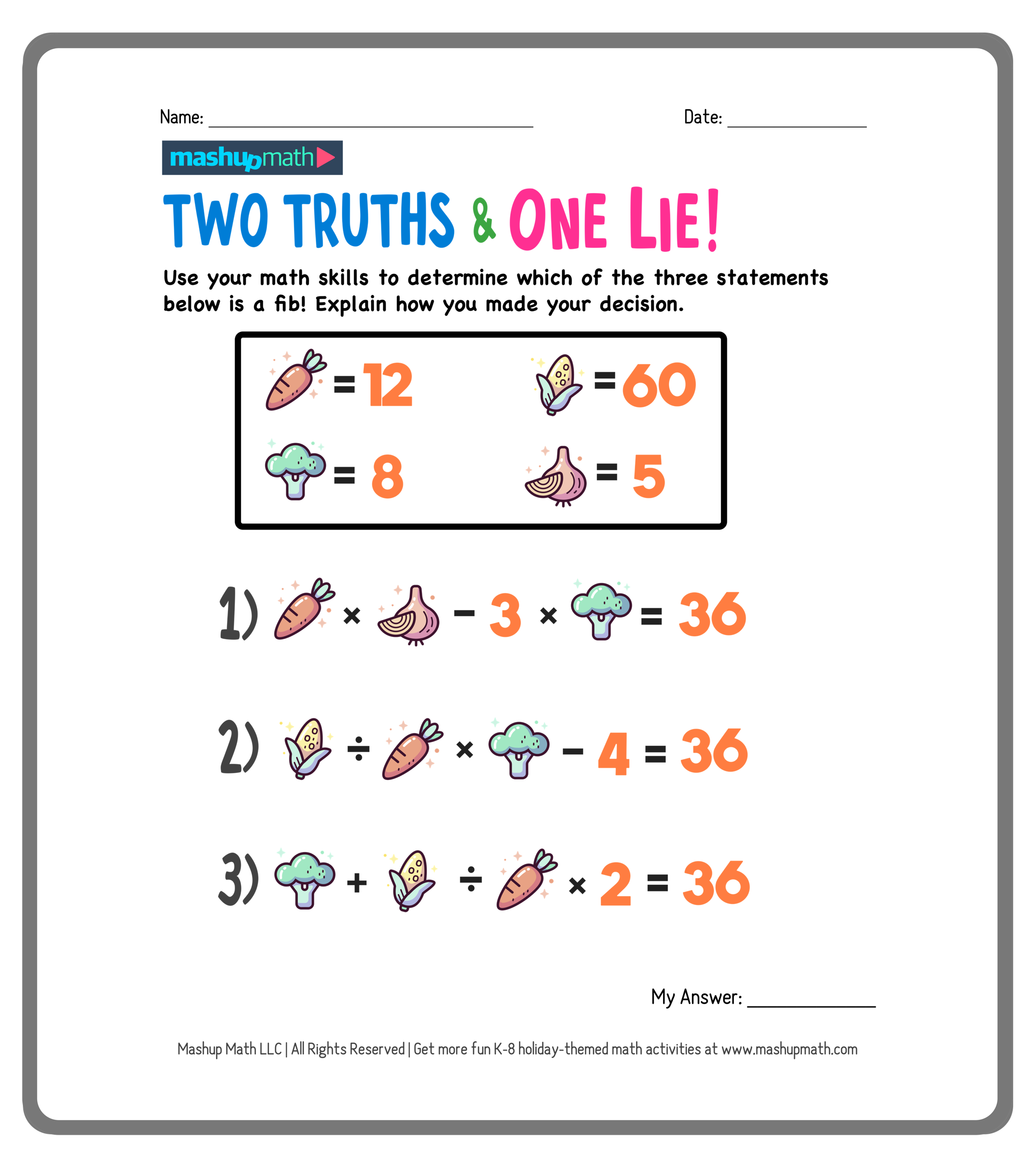 Name: ____ Date: ____

mashupmath

TWO TRUTHS & ONE LIE!

Use your math skills to determine which of the three statements below is a fib! Explain how you made your decision.

= 12 = 60
= 8 = 5

1) × − 3 × = 36

2) ÷ × − 4 = 36

3) + ÷ × 2 = 36

My Answer: ____

Mashup Math LLC | All Rights Reserved | Get more fun K-8 holiday-themed math activities at www.mashupmath.com